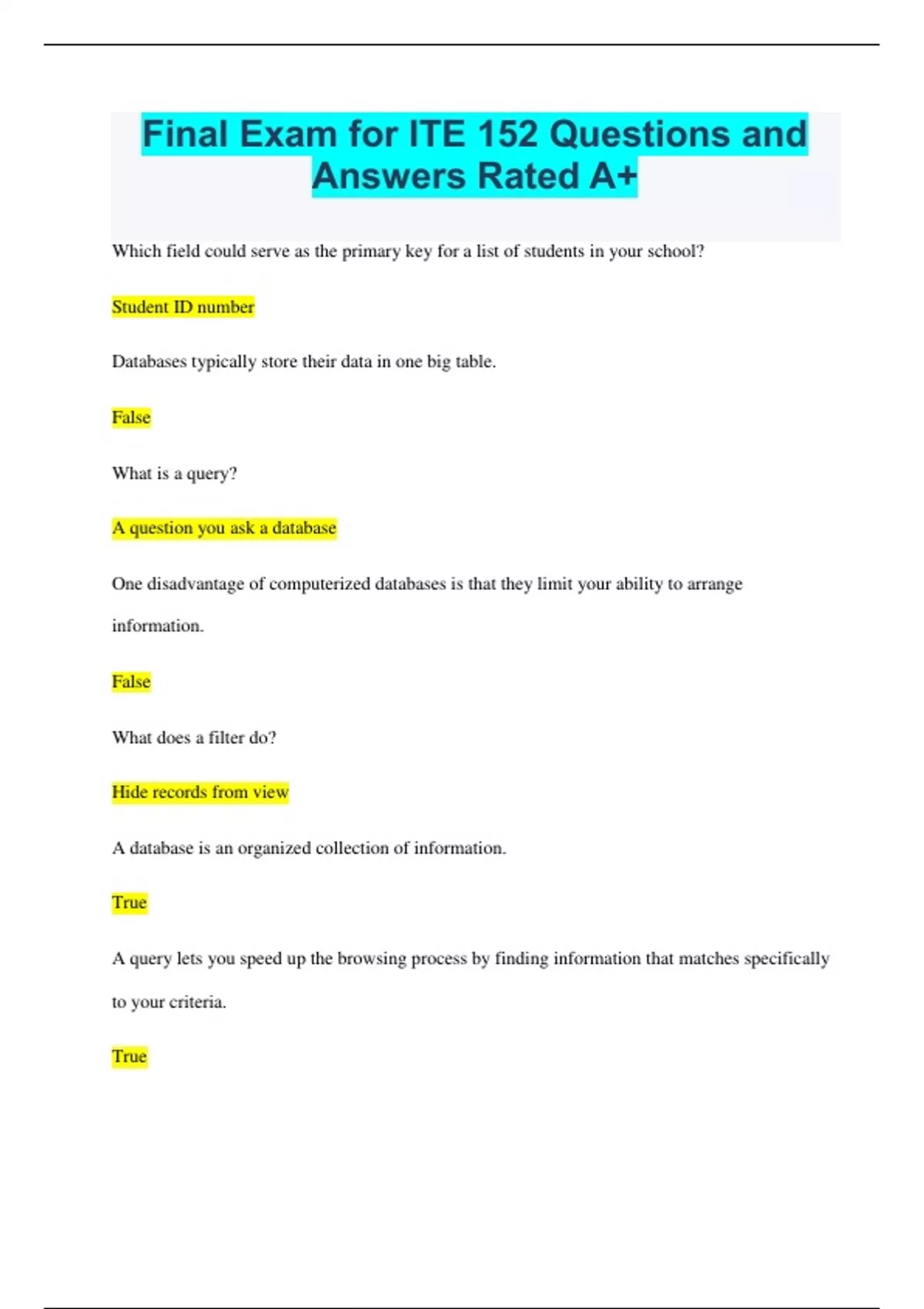 Final Exam for ITE 152 Questions and Answers Rated A+

Which field could serve as the primary key for a list of students in your school?

Student ID number

Databases typically store their data in one big table.

False

What is a query?

A question you ask a database

One disadvantage of computerized databases is that they limit your ability to arrange information.

False

What does a filter do?

Hide records from view

A database is an organized collection of information.

True

A query lets you speed up the browsing process by finding information that matches specifically to your criteria.

True